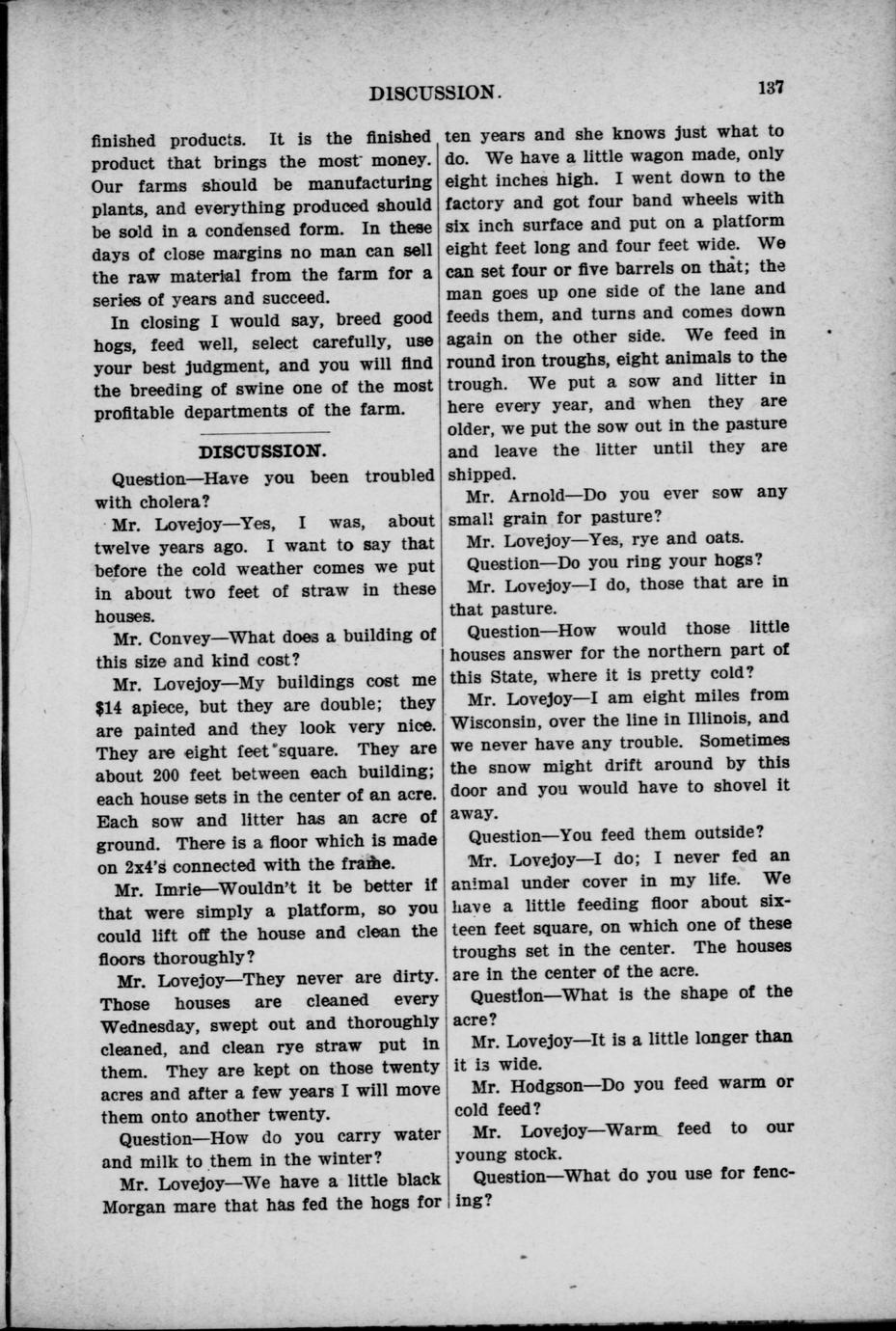 DISCUSSION. 137

finished products. It is the finished product that brings the most money. Our farms should be manufacturing plants, and everything produced should be sold in a condensed form. In these days of close margins no man can sell the raw material from the farm for a series of years and succeed.

In closing I would say, breed good hogs, feed well, select carefully, use your best judgment, and you will find the breeding of swine one of the most profitable departments of the farm.

DISCUSSION.

Question—Have you been troubled with cholera?

Mr. Lovejoy—Yes, I was, about twelve years ago. I want to say that before the cold weather comes we put in about two feet of straw in these houses.

Mr. Convey—What does a building of this size and kind cost?

Mr. Lovejoy—My buildings cost me $14 apiece, but they are double; they are painted and they look very nice. They are eight feet square. They are about 200 feet between each building; each house sets in the center of an acre. Each sow and litter has an acre of ground. There is a floor which is made on 2x4's connected with the frame.

Mr. Imrie—Wouldn't it be better if that were simply a platform, so you could lift off the house and clean the floors thoroughly?

Mr. Lovejoy—They never are dirty. Those houses are cleaned every Wednesday, swept out and thoroughly cleaned, and clean rye straw put in them. They are kept on those twenty acres and after a few years I will move them onto another twenty.

Question—How do you carry water and milk to them in the winter?

Mr. Lovejoy—We have a little black Morgan mare that has fed the hogs for ten years and she knows just what to do. We have a little wagon made, only eight inches high. I went down to the factory and got four band wheels with six inch surface and put on a platform eight feet long and four feet wide. We can set four or five barrels on that; the man goes up one side of the lane and feeds them, and turns and comes down again on the other side. We feed in round iron troughs, eight animals to the trough. We put a sow and litter in here every year, and when they are older, we put the sow out in the pasture and leave the litter until they are shipped.

Mr. Arnold—Do you ever sow any small grain for pasture?

Mr. Lovejoy—Yes, rye and oats.

Question—Do you ring your hogs?

Mr. Lovejoy—I do, those that are in that pasture.

Question—How would those little houses answer for the northern part of this State, where it is pretty cold?

Mr. Lovejoy—I am eight miles from Wisconsin, over the line in Illinois, and we never have any trouble. Sometimes the snow might drift around by this door and you would have to shovel it away.

Question—You feed them outside?

Mr. Lovejoy—I do; I never fed an animal under cover in my life. We have a little feeding floor about sixteen feet square, on which one of these troughs set in the center. The houses are in the center of the acre.

Question—What is the shape of the acre?

Mr. Lovejoy—It is a little longer than it is wide.

Mr. Hodgson—Do you feed warm or cold feed?

Mr. Lovejoy—Warm feed to our young stock.

Question—What do you use for fencing?